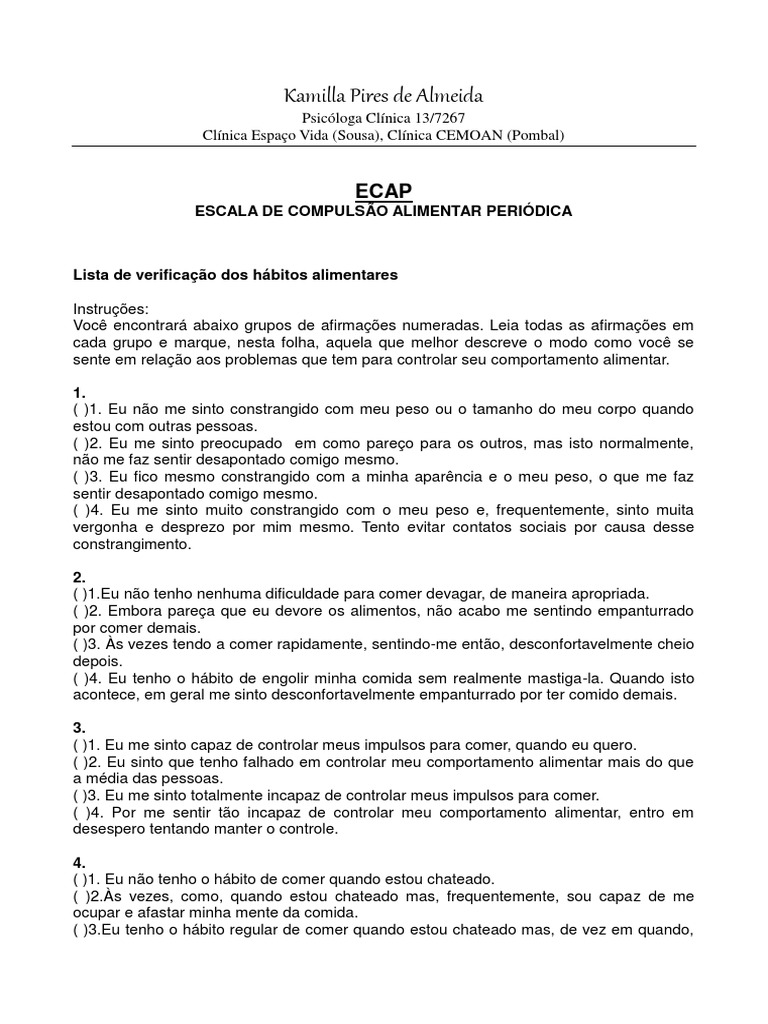 Kamilla Pires de Almeida

Psicóloga Clínica 13/7267

Clínica Espaço Vida (Sousa), Clínica CEMOAN (Pombal)

ECAP

ESCALA DE COMPULSÃO ALIMENTAR PERIÓDICA

Lista de verificação dos hábitos alimentares

Instruções:
Você encontrará abaixo grupos de afirmações numeradas. Leia todas as afirmações em cada grupo e marque, nesta folha, aquela que melhor descreve o modo como você se sente em relação aos problemas que tem para controlar seu comportamento alimentar.

1.
( )1. Eu não me sinto constrangido com meu peso ou o tamanho do meu corpo quando estou com outras pessoas.
( )2. Eu me sinto preocupado em como pareço para os outros, mas isto normalmente, não me faz sentir desapontado comigo mesmo.
( )3. Eu fico mesmo constrangido com a minha aparência e o meu peso, o que me faz sentir desapontado comigo mesmo.
( )4. Eu me sinto muito constrangido com o meu peso e, frequentemente, sinto muita vergonha e desprezo por mim mesmo. Tento evitar contatos sociais por causa desse constrangimento.

2.
( )1.Eu não tenho nenhuma dificuldade para comer devagar, de maneira apropriada.
( )2. Embora pareça que eu devore os alimentos, não acabo me sentindo empanturrado por comer demais.
( )3. Às vezes tendo a comer rapidamente, sentindo-me então, desconfortavelmente cheio depois.
( )4. Eu tenho o hábito de engolir minha comida sem realmente mastiga-la. Quando isto acontece, em geral me sinto desconfortavelmente empanturrado por ter comido demais.

3.
( )1. Eu me sinto capaz de controlar meus impulsos para comer, quando eu quero.
( )2. Eu sinto que tenho falhado em controlar meu comportamento alimentar mais do que a média das pessoas.
( )3. Eu me sinto totalmente incapaz de controlar meus impulsos para comer.
( )4. Por me sentir tão incapaz de controlar meu comportamento alimentar, entro em desespero tentando manter o controle.

4.
( )1. Eu não tenho o hábito de comer quando estou chateado.
( )2.Às vezes, como, quando estou chateado mas, frequentemente, sou capaz de me ocupar e afastar minha mente da comida.
( )3.Eu tenho o hábito regular de comer quando estou chateado mas, de vez em quando,